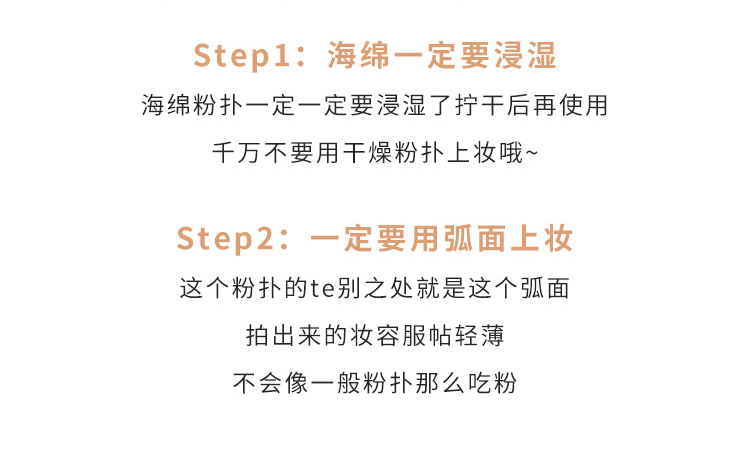 Step1：海绵一定要浸湿

海绵粉扑一定一定要浸湿了拧干后再使用

千万不要用干燥粉扑上妆哦~

Step2：一定要用弧面上妆

这个粉扑的te别之处就是这个弧面

拍出来的妆容服帖轻薄

不会像一般粉扑那么吃粉